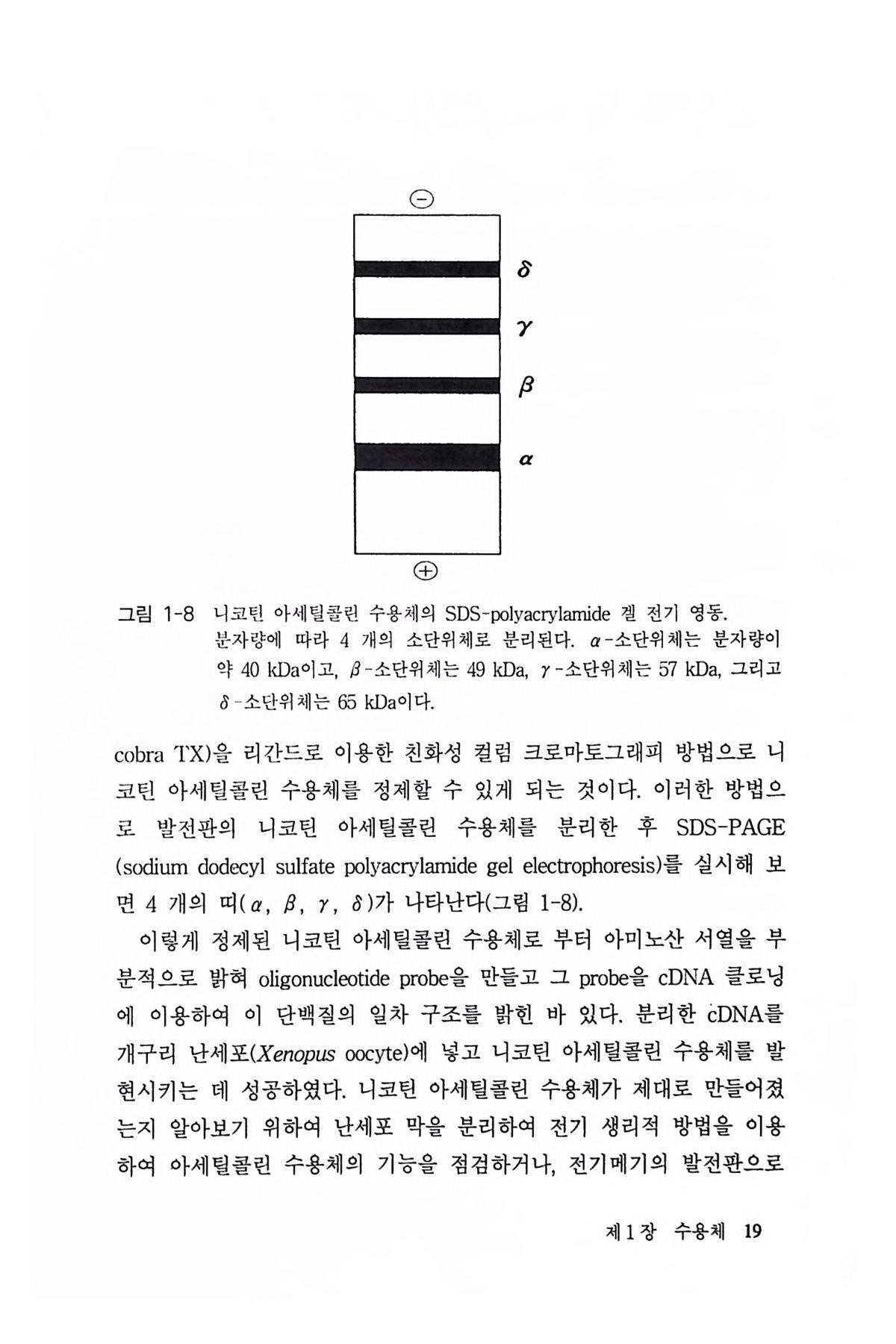 ⊖

$\delta$

$\gamma$

$\beta$

$\alpha$

⊕

그림 1-8 니코틴 아세틸콜린 수용체의 SDS-polyacrylamide 겔 전기 영동. 분자량에 따라 4 개의 소단위체로 분리된다. $\alpha$-소단위체는 분자량이 약 40 kDa이고, $\beta$-소단위체는 49 kDa, $\gamma$-소단위체는 57 kDa, 그리고 $\delta$-소단위체는 65 kDa이다.

cobra TX)을 리간드로 이용한 친화성 컬럼 크로마토그래피 방법으로 니코틴 아세틸콜린 수용체를 정제할 수 있게 되는 것이다. 이러한 방법으로 발전판의 니코틴 아세틸콜린 수용체를 분리한 후 SDS-PAGE (sodium dodecyl sulfate polyacrylamide gel electrophoresis)를 실시해 보면 4 개의 띠($\alpha$, $\beta$, $\gamma$, $\delta$)가 나타난다(그림 1-8).

이렇게 정제된 니코틴 아세틸콜린 수용체로 부터 아미노산 서열을 부분적으로 밝혀 oligonucleotide probe을 만들고 그 probe을 cDNA 클로닝에 이용하여 이 단백질의 일차 구조를 밝힌 바 있다. 분리한 cDNA를 개구리 난세포(Xenopus oocyte)에 넣고 니코틴 아세틸콜린 수용체를 발현시키는 데 성공하였다. 니코틴 아세틸콜린 수용체가 제대로 만들어졌는지 알아보기 위하여 난세포 막을 분리하여 전기 생리적 방법을 이용하여 아세틸콜린 수용체의 기능을 점검하거나, 전기메기의 발전판으로

제 1 장 수용체 19